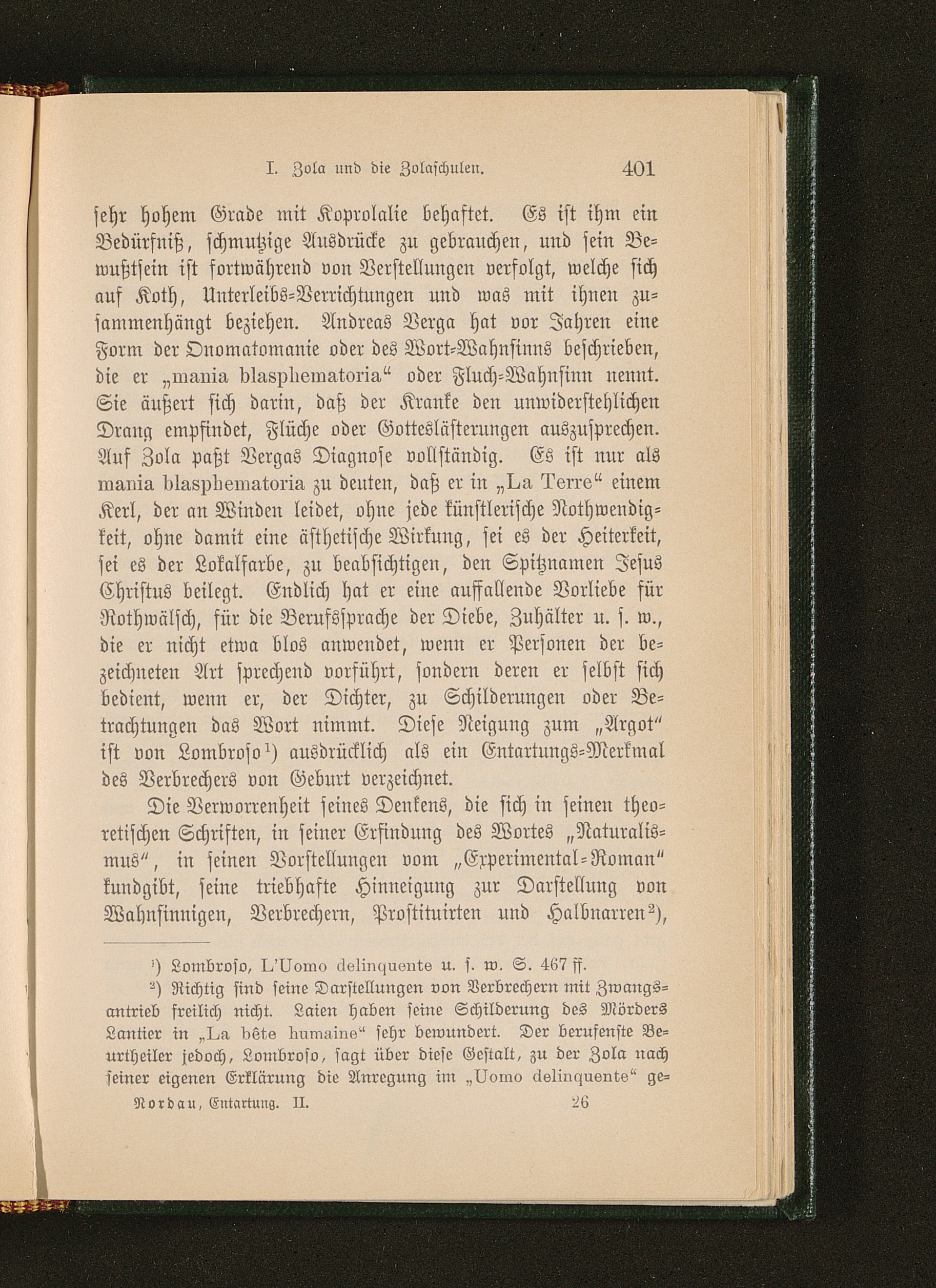 I. Zola und die Zolaschulen. 401

sehr hohem Grade mit Koprolalie behaftet. Es ist ihm ein Bedürfniß, schmutzige Ausdrücke zu gebrauchen, und sein Bewußtsein ist fortwährend von Verstellungen verfolgt, welche sich auf Koth, Unterleibs-Verrichtungen und was mit ihnen zusammenhängt beziehen. Andreas Verga hat vor Jahren eine Form der Onomatomanie oder des Wort-Wahnsinns beschrieben, die er „mania blasphematoria“ oder Fluch-Wahnsinn nennt. Sie äußert sich darin, daß der Kranke den unwiderstehlichen Drang empfindet, Flüche oder Gotteslästerungen auszusprechen. Auf Zola paßt Vergas Diagnose vollständig. Es ist nur als mania blasphematoria zu deuten, daß er in „La Terre“ einem Kerl, der an Winden leidet, ohne jede künstlerische Nothwendigkeit, ohne damit eine ästhetische Wirkung, sei es der Heiterkeit, sei es der Lokalfarbe, zu beabsichtigen, den Spitznamen Jesus Christus beilegt. Endlich hat er eine auffallende Vorliebe für Rothwälsch, für die Berufssprache der Diebe, Zuhälter u. s. w., die er nicht etwa blos anwendet, wenn er Personen der bezeichneten Art sprechend vorführt, sondern deren er selbst sich bedient, wenn er, der Dichter, zu Schilderungen oder Betrachtungen das Wort nimmt. Diese Neigung zum „Argot“ ist von Lombroso¹) ausdrücklich als ein Entartungs-Merkmal des Verbrechers von Geburt verzeichnet.

Die Verworrenheit seines Denkens, die sich in seinen theoretischen Schriften, in seiner Erfindung des Wortes „Naturalismus“, in seinen Vorstellungen vom „Experimental-Roman“ kundgibt, seine triebhafte Hinneigung zur Darstellung von Wahnsinnigen, Verbrechern, Prostituirten und Halbnarren²),

¹) Lombroso, L'Uomo delinquente u. s. w. S. 467 ff.

²) Richtig sind seine Darstellungen von Verbrechern mit Zwangsantrieb freilich nicht. Laien haben seine Schilderung des Mörders Lantier in „La bête humaine“ sehr bewundert. Der berufenste Beurtheiler jedoch, Lombroso, sagt über diese Gestalt, zu der Zola nach seiner eigenen Erklärung die Anregung im „Uomo delinquente“ ge-

Nordau, Entartung. II. 26